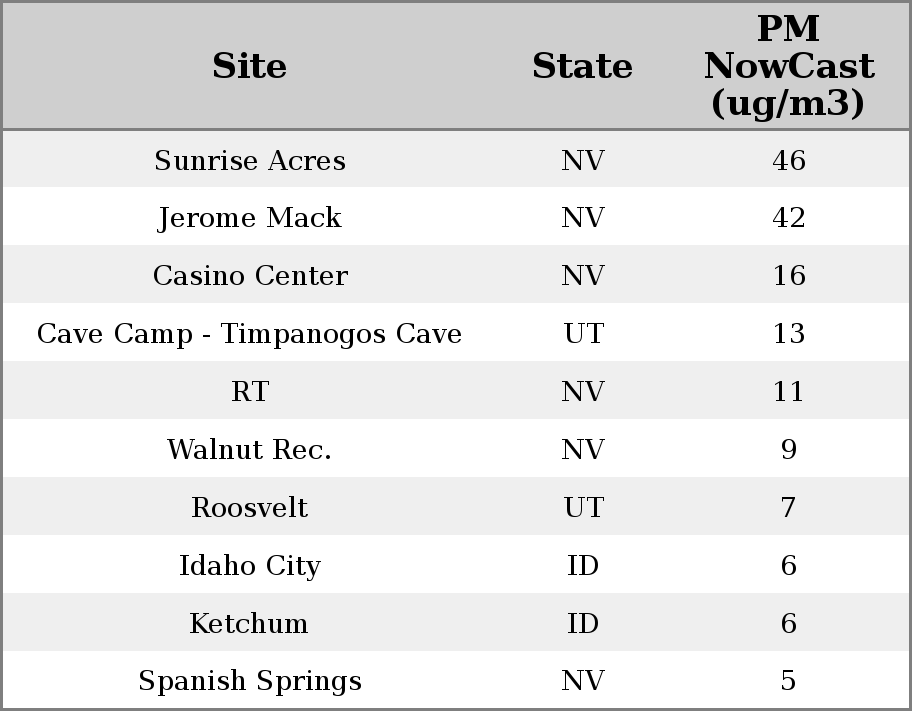 | Site | State | PM NowCast (ug/m3) |
|---|---|---|
| Sunrise Acres | NV | 46 |
| Jerome Mack | NV | 42 |
| Casino Center | NV | 16 |
| Cave Camp - Timpanogos Cave | UT | 13 |
| RT | NV | 11 |
| Walnut Rec. | NV | 9 |
| Roosvelt | UT | 7 |
| Idaho City | ID | 6 |
| Ketchum | ID | 6 |
| Spanish Springs | NV | 5 |